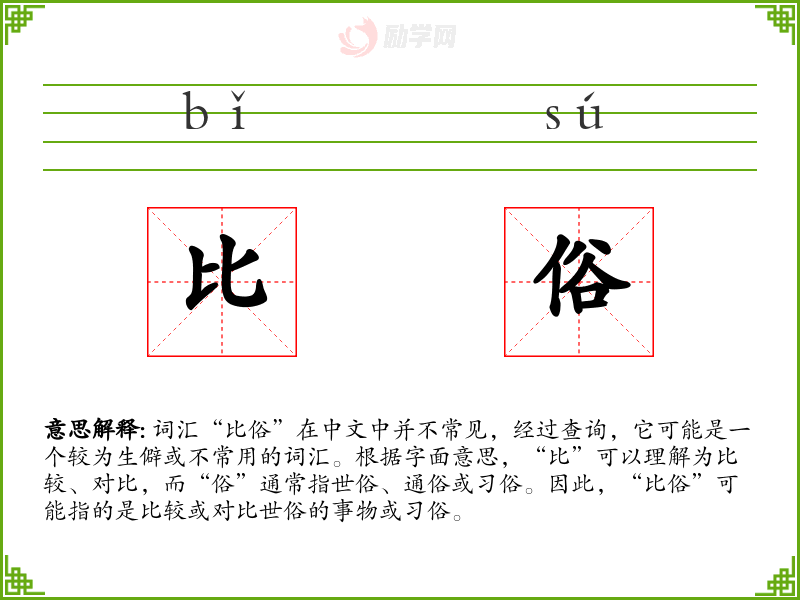 bǐ sú

比 俗

意思解释:词汇“比俗”在中文中并不常见，经过查询，它可能是一个较为生僻或不常用的词汇。根据字面意思，“比”可以理解为比较、对比，而“俗”通常指世俗、通俗或习俗。因此，“比俗”可能指的是比较或对比世俗的事物或习俗。

励学网